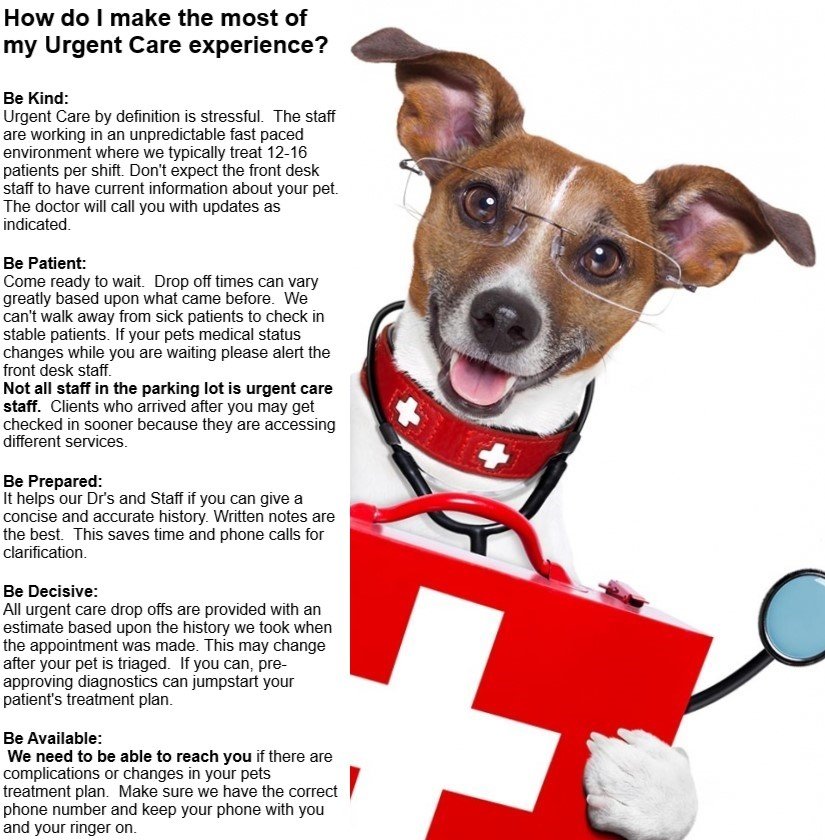 How do I make the most of my Urgent Care experience?

Be Kind:
Urgent Care by definition is stressful. The staff are working in an unpredictable fast paced environment where we typically treat 12-16 patients per shift. Don't expect the front desk staff to have current information about your pet. The doctor will call you with updates as indicated.

Be Patient:
Come ready to wait. Drop off times can vary greatly based upon what came before. We can't walk away from sick patients to check in stable patients. If your pets medical status changes while you are waiting please alert the front desk staff.
Not all staff in the parking lot is urgent care staff. Clients who arrived after you may get checked in sooner because they are accessing different services.

Be Prepared:
It helps our Dr's and Staff if you can give a concise and accurate history. Written notes are the best. This saves time and phone calls for clarification.

Be Decisive:
All urgent care drop offs are provided with an estimate based upon the history we took when the appointment was made. This may change after your pet is triaged. If you can, pre-approving diagnostics can jumpstart your patient's treatment plan.

Be Available:
We need to be able to reach you if there are complications or changes in your pets treatment plan. Make sure we have the correct phone number and keep your phone with you and your ringer on.